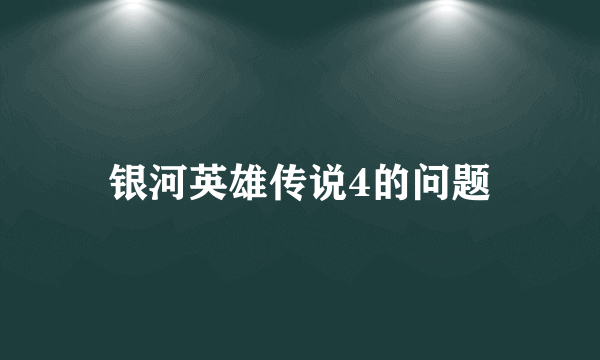 银河英雄传说4的问题